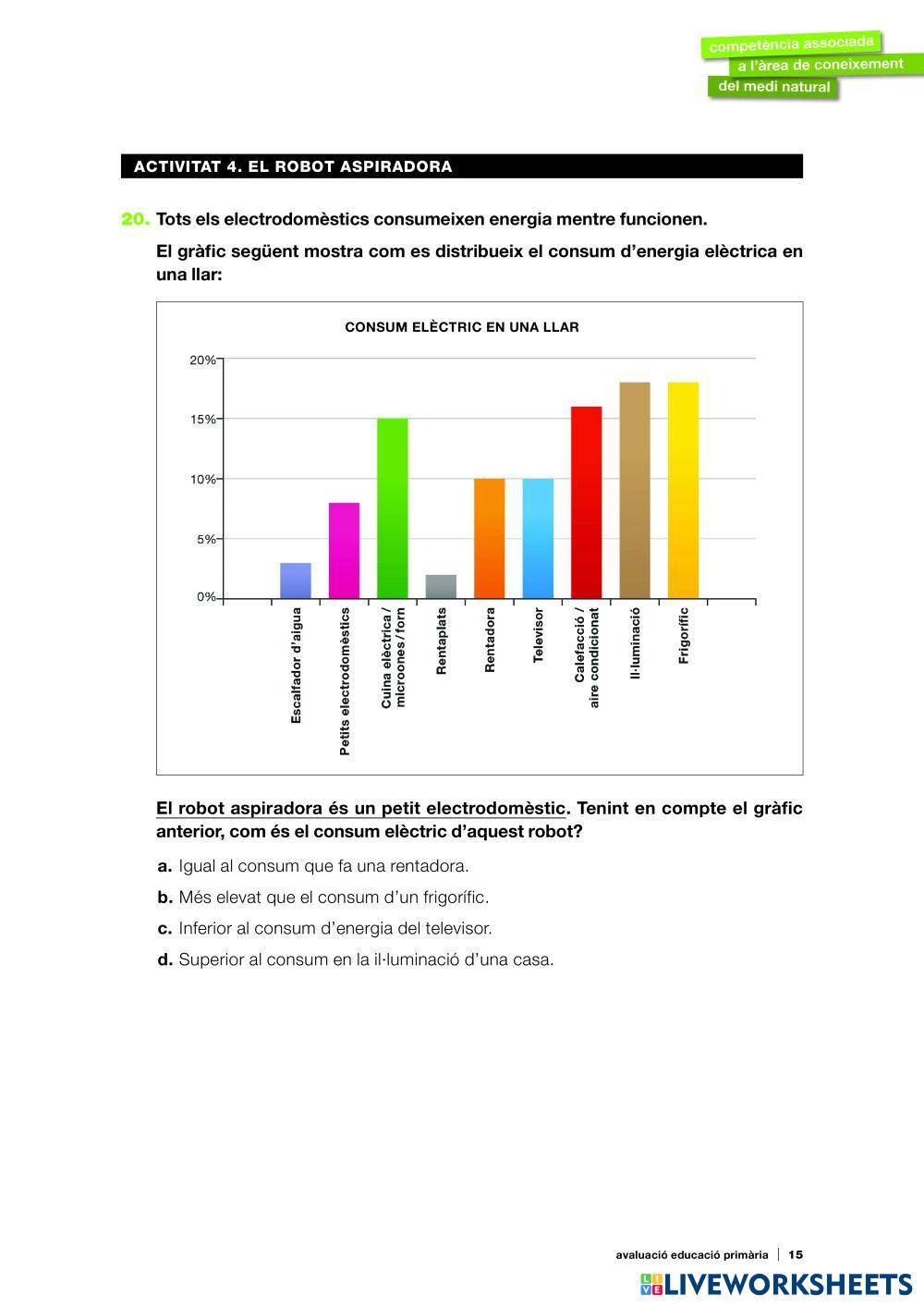 competència associada
a l'àrea de coneixement
del medi natural

ACTIVITAT 4. EL ROBOT ASPIRADORA

20. Tots els electrodomèstics consumeixen energia mentre funcionen.

El gràfic següent mostra com es distribueix el consum d'energia elèctrica en una llar:

CONSUM ELÈCTRIC EN UNA LLAR

20%
15%
10%
5%
0%

Escalfador d'aigua
Petits electrodomèstics
Cuina elèctrica / microones / forn
Rentaplats
Rentadora
Televisor
Calefacció / aire condicionat
Il·luminació
Frigorífic

El robot aspiradora és un petit electrodomèstic. Tenint en compte el gràfic anterior, com és el consum elèctric d'aquest robot?

a. Igual al consum que fa una rentadora.

b. Més elevat que el consum d'un frigorífic.

c. Inferior al consum d'energia del televisor.

d. Superior al consum en la il·luminació d'una casa.

avaluació educació primària | 15

LIVEWORKSHEETS